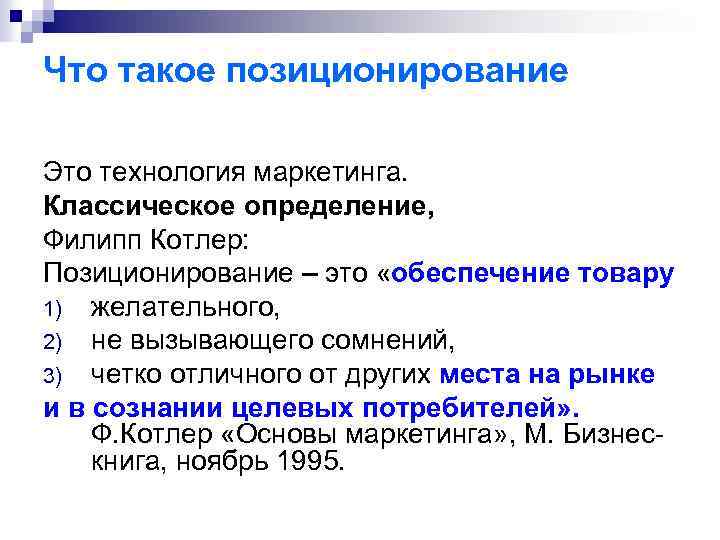 Что такое позиционирование

Это технология маркетинга.
Классическое определение,
Филипп Котлер:
Позиционирование – это «обеспечение товару
1) желательного,
2) не вызывающего сомнений,
3) четко отличного от других места на рынке
и в сознании целевых потребителей».
Ф.Котлер «Основы маркетинга», М. Бизнес-книга, ноябрь 1995.